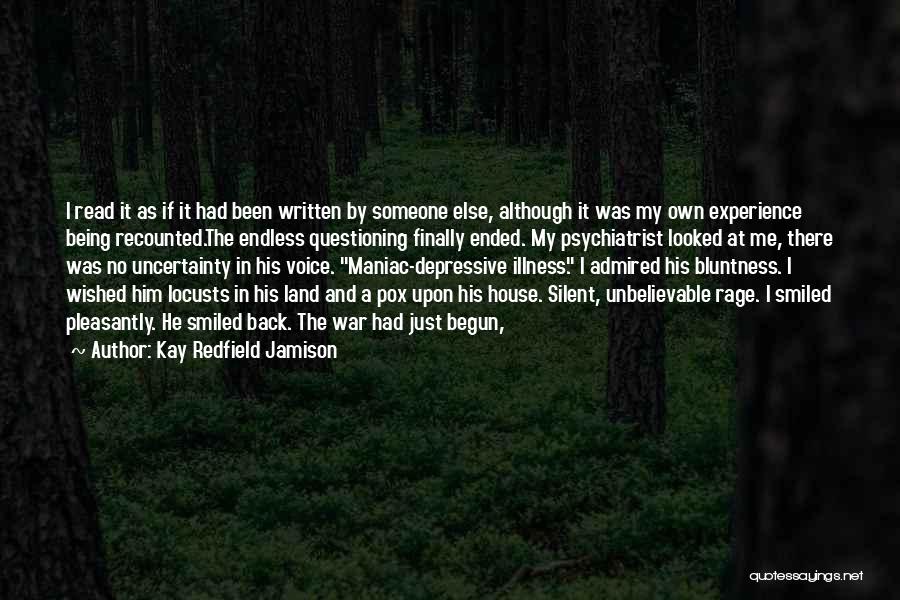 I read it as if it had been written by someone else, although it was my own experience being recounted.The endless questioning finally ended. My psychiatrist looked at me, there was no uncertainty in his voice. "Maniac-depressive illness." I admired his bluntness. I wished him locusts in his land and a pox upon his house. Silent, unbelievable rage. I smiled pleasantly. He smiled back. The war had just begun,

~ Author: Kay Redfield Jamison

quotessayings.net